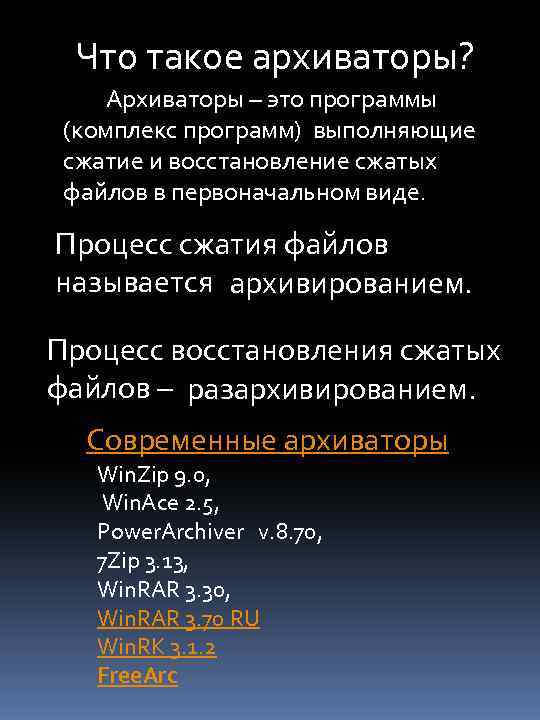 Что такое архиваторы?

Архиваторы – это программы (комплекс программ) выполняющие сжатие и восстановление сжатых файлов в первоначальном виде.

Процесс сжатия файлов называется архивированием.

Процесс восстановления сжатых файлов – разархивированием.

Современные архиваторы

WinZip 9.0,
WinAce 2.5,
PowerArchiver v.8.70,
7Zip 3.13,
WinRAR 3.30,
WinRAR 3.70 RU
WinRK 3.1.2
FreeArc